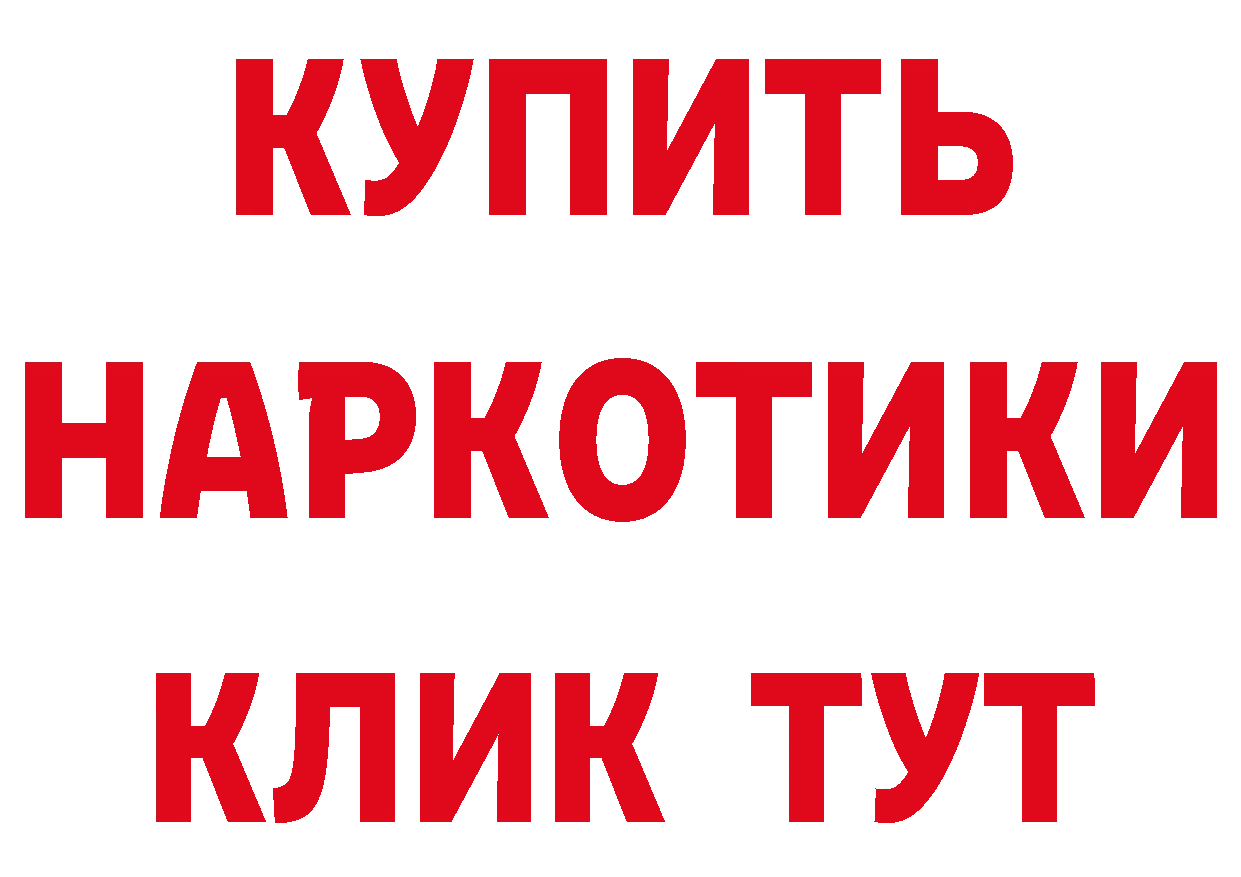 КУПИТЬ НАРКОТИКИ КЛИК ТУТ